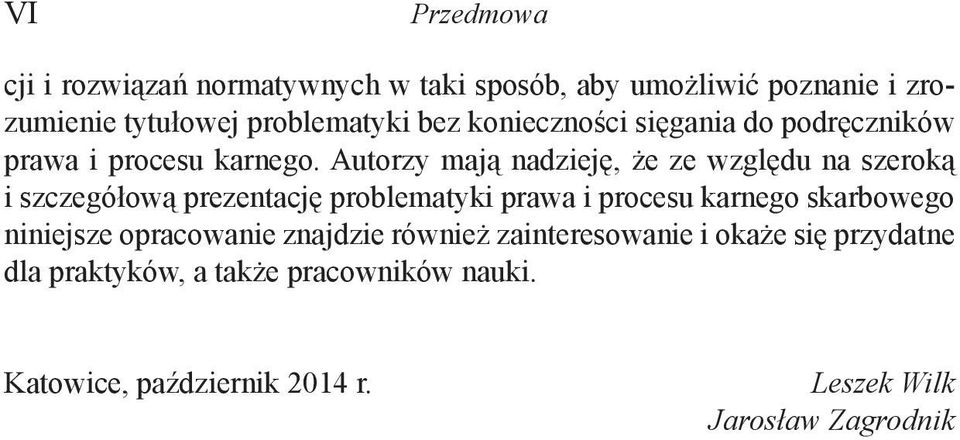 VI Przedmowa

cji i rozwiązań normatywnych w taki sposób, aby umożliwić poznanie i zrozumienie tytułowej problematyki bez konieczności sięgania do podręczników prawa i procesu karnego. Autorzy mają nadzieję, że ze względu na szeroką i szczegółową prezentację problematyki prawa i procesu karnego skarbowego niniejsze opracowanie znajdzie również zainteresowanie i okaże się przydatne dla praktyków, a także pracowników nauki.

Katowice, październik 2014 r.

Leszek Wilk
Jarosław Zagrodnik